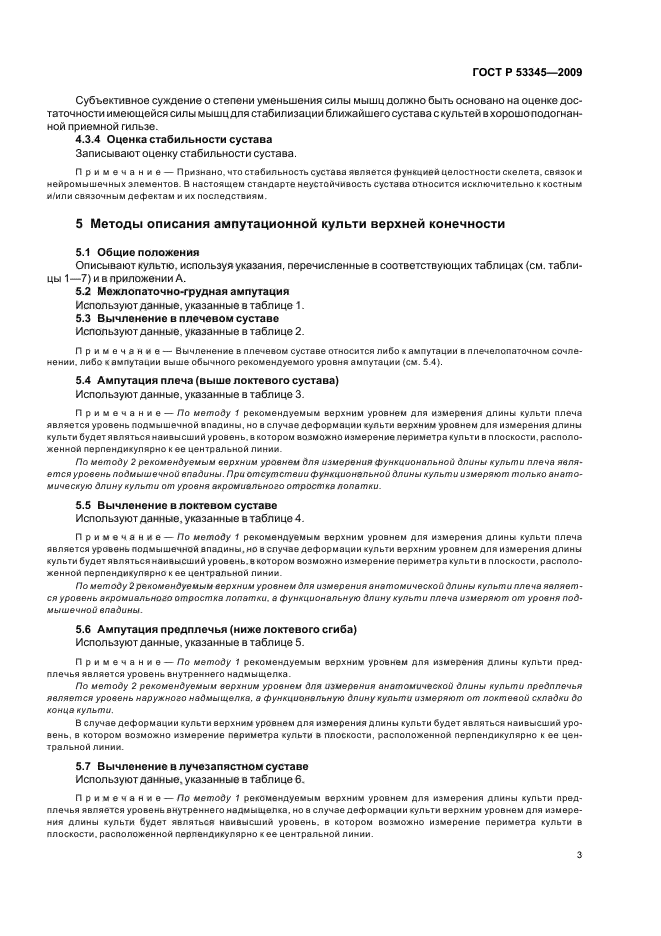 ГОСТ Р 53345—2009

Субъективное суждение о степени уменьшения силы мышц должно быть основано на оценке достаточности имеющейся силы мышц для стабилизации ближайшего сустава с культей в хорошо подогнанной приемной гильзе.

4.3.4 Оценка стабильности сустава

Записывают оценку стабильности сустава.

Примечание — Признано, что стабильность сустава является функцией целостности скелета, связок и нейромышечных элементов. В настоящем стандарте неустойчивость сустава относится исключительно к костным и/или связочным дефектам и их последствиям.

5 Методы описания ампутационной культи верхней конечности

5.1 Общие положения

Описывают культю, используя указания, перечисленные в соответствующих таблицах (см. таблицы 1—7) и в приложении А.

5.2 Межлопаточно-грудная ампутация

Используют данные, указанные в таблице 1.

5.3 Вычленение в плечевом суставе

Используют данные, указанные в таблице 2.

Примечание — Вычленение в плечевом суставе относится либо к ампутации в плечелопаточном сочленении, либо к ампутации выше обычного рекомендуемого уровня ампутации (см. 5.4).

5.4 Ампутация плеча (выше локтевого сустава)

Используют данные, указанные в таблице 3.

Примечание — По методу 1 рекомендуемым верхним уровнем для измерения длины культи плеча является уровень подмышечной впадины, но в случае деформации культи верхним уровнем для измерения длины культи будет являться наивысший уровень, в котором возможно измерение периметра культи в плоскости, расположенной перпендикулярно к ее центральной линии.

По методу 2 рекомендуемым верхним уровнем для измерения функциональной длины культи плеча является уровень подмышечной впадины. При отсутствии функциональной длины культи измеряют только анатомическую длину культи от уровня акромиального отростка лопатки.

5.5 Вычленение в локтевом суставе

Используют данные, указанные в таблице 4.

Примечание — По методу 1 рекомендуемым верхним уровнем для измерения длины культи плеча является уровень подмышечной впадины, но в случае деформации культи верхним уровнем для измерения длины культи будет являться наивысший уровень, в котором возможно измерение периметра культи в плоскости, расположенной перпендикулярно к ее центральной линии.

По методу 2 рекомендуемым верхним уровнем для измерения анатомической длины культи плеча является уровень акромиального отростка лопатки, а функциональную длину культи плеча измеряют от уровня подмышечной впадины.

5.6 Ампутация предплечья (ниже локтевого сгиба)

Используют данные, указанные в таблице 5.

Примечание — По методу 1 рекомендуемым верхним уровнем для измерения длины культи предплечья является уровень внутреннего надмыщелка.

По методу 2 рекомендуемым верхним уровнем для измерения анатомической длины культи предплечья является уровень наружного надмыщелка, а функциональную длину культи измеряют от локтевой складки до конца культи.

В случае деформации культи верхним уровнем для измерения длины культи будет являться наивысший уровень, в котором возможно измерение периметра культи в плоскости, расположенной перпендикулярно к ее центральной линии.

5.7 Вычленение в лучезапястном суставе

Используют данные, указанные в таблице 6.

Примечание — По методу 1 рекомендуемым верхним уровнем для измерения длины культи предплечья является уровень внутреннего надмыщелка, но в случае деформации культи верхним уровнем для измерения длины культи будет являться наивысший уровень, в котором возможно измерение периметра культи в плоскости, расположенной перпендикулярно к ее центральной линии.

3